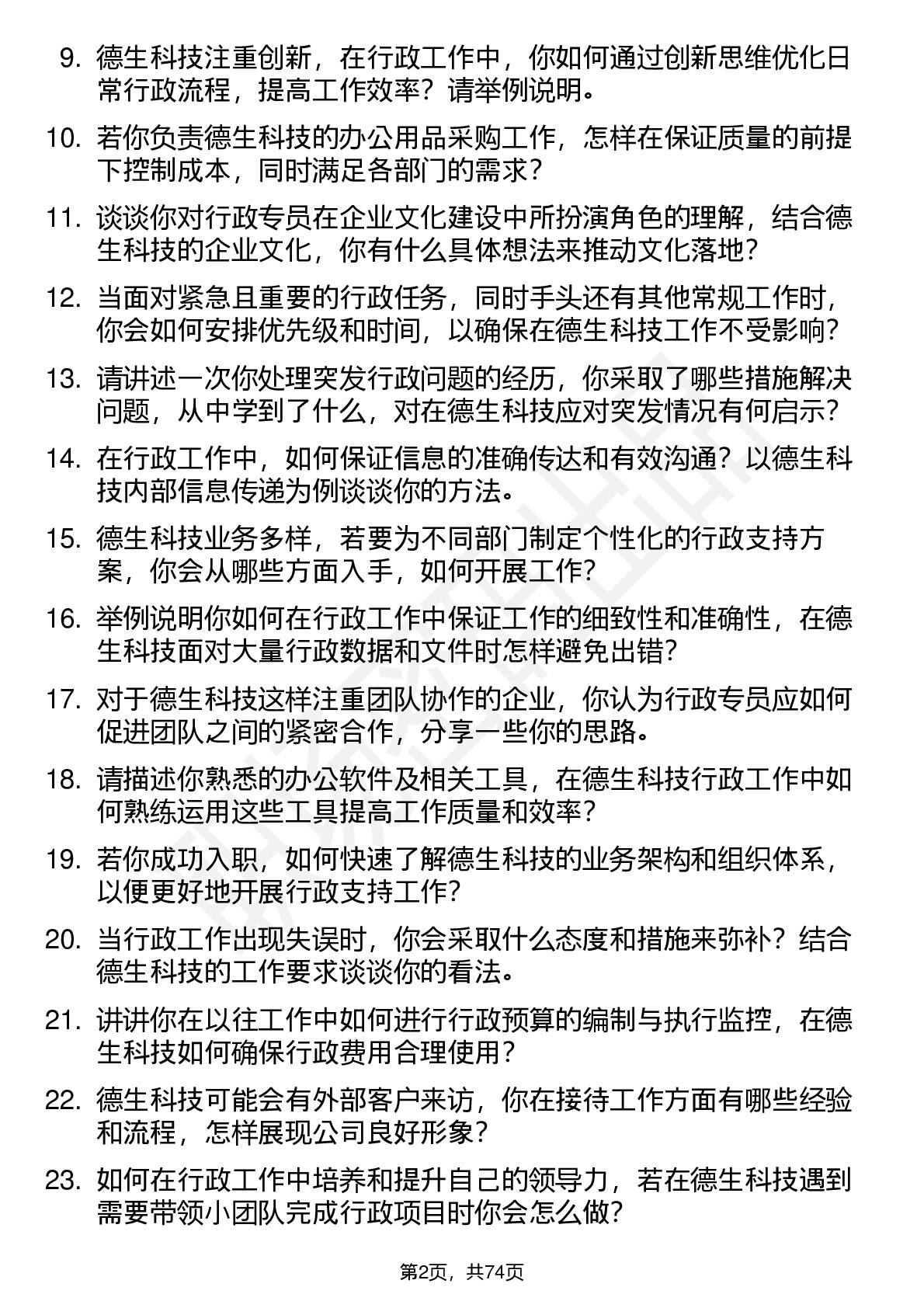 9. 德生科技注重创新，在行政工作中，你如何通过创新思维优化日常行政流程，提高工作效率？请举例说明。

10. 若你负责德生科技的办公用品采购工作，怎样在保证质量的前提下控制成本，同时满足各部门的需求？

11. 谈谈你对行政专员在企业文化建设中所扮演角色的理解，结合德生科技的企业文化，你有什么具体想法来推动文化落地？

12. 当面对紧急且重要的行政任务，同时手头还有其他常规工作时，你会如何安排优先级和时间，以确保在德生科技工作不受影响？

13. 请讲述一次你处理突发行政问题的经历，你采取了哪些措施解决问题，从中学到了什么，对在德生科技应对突发情况有何启示？

14. 在行政工作中，如何保证信息的准确传达和有效沟通？以德生科技内部信息传递为例谈谈你的方法。

15. 德生科技业务多样，若要为不同部门制定个性化的行政支持方案，你会从哪些方面入手，如何开展工作？

16. 举例说明你如何在行政工作中保证工作的细致性和准确性，在德生科技面对大量行政数据和文件时怎样避免出错？

17. 对于德生科技这样注重团队协作的企业，你认为行政专员应如何促进团队之间的紧密合作，分享一些你的思路。

18. 请描述你熟悉的办公软件及相关工具，在德生科技行政工作中如何熟练运用这些工具提高工作质量和效率？

19. 若你成功入职，如何快速了解德生科技的业务架构和组织体系，以便更好地开展行政支持工作？

20. 当行政工作出现失误时，你会采取什么态度和措施来弥补？结合德生科技的工作要求谈谈你的看法。

21. 讲讲你在以往工作中如何进行行政预算的编制与执行监控，在德生科技如何确保行政费用合理使用？

22. 德生科技可能会有外部客户来访，你在接待工作方面有哪些经验和流程，怎样展现公司良好形象？

23. 如何在行政工作中培养和提升自己的领导力，若在德生科技遇到需要带领小团队完成行政项目时你会怎么做？

第2页，共74页